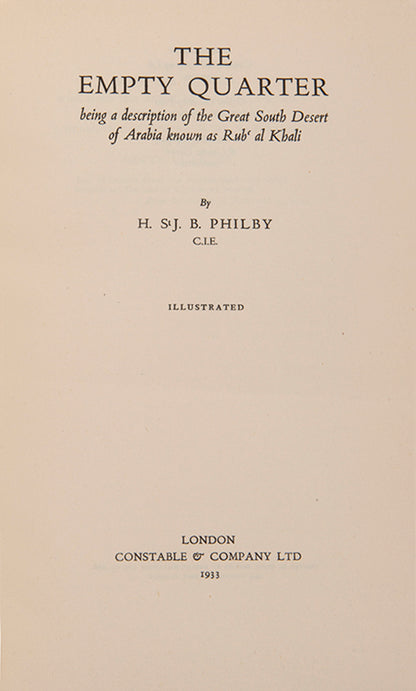 THE
EMPTY QUARTER

being a description of the Great South Desert of Arabia known as Rub' al Khali

By
H. StJ. B. PHILBY
C.I.E.

ILLUSTRATED

LONDON
CONSTABLE & COMPANY LTD
1933